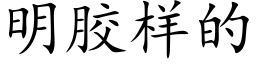 明胶样的